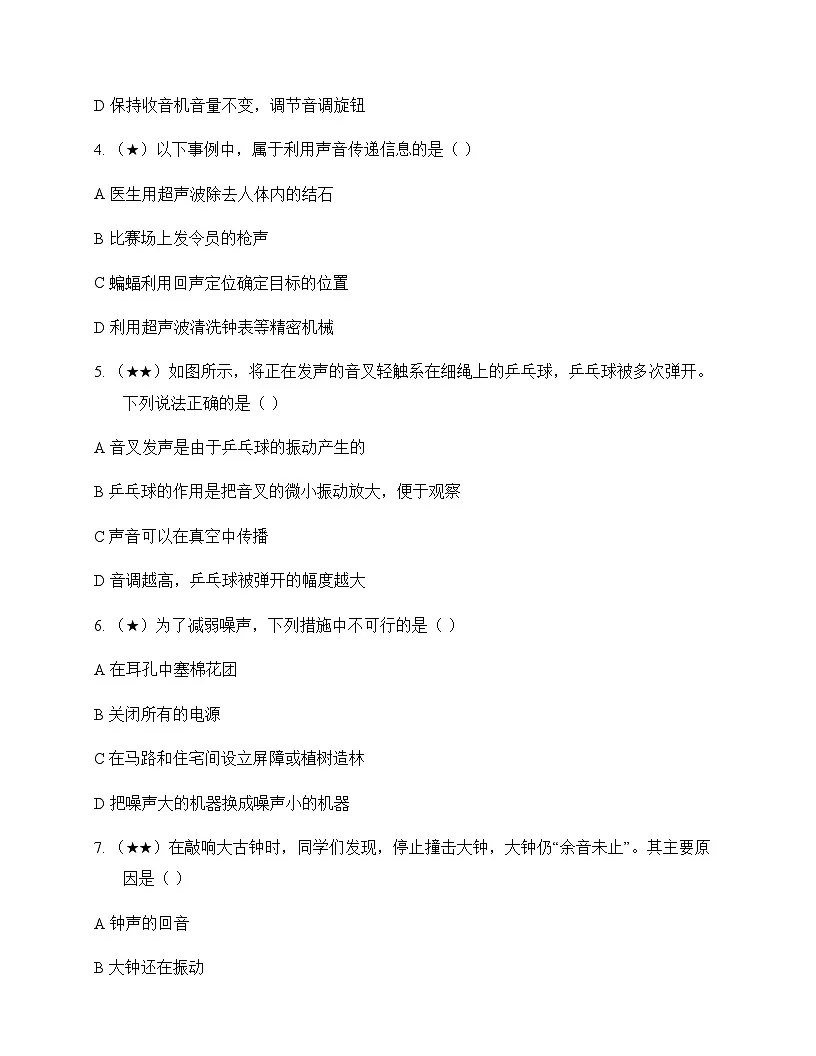 D 保持收音机音量不变，调节音调旋钮

4.（★）以下事例中，属于利用声音传递信息的是（ ）

A 医生用超声波除去人体内的结石

B 比赛场上发令员的枪声

C 蝙蝠利用回声定位确定目标的位置

D 利用超声波清洗钟表等精密机械

5.（★★）如图所示，将正在发声的音叉轻触系在细绳上的乒乓球，乒乓球被多次弹开。下列说法正确的是（ ）

A 音叉发声是由于乒乓球的振动产生的

B 乒乓球的作用是把音叉的微小振动放大，便于观察

C 声音可以在真空中传播

D 音调越高，乒乓球被弹开的幅度越大

6.（★）为了减弱噪声，下列措施中不可行的是（ ）

A 在耳孔中塞棉花团

B 关闭所有的电源

C 在马路和住宅间设立屏障或植树造林

D 把噪声大的机器换成噪声小的机器

7.（★★）在敲响大古钟时，同学们发现，停止撞击大钟，大钟仍“余音未止”。其主要原因是（ ）

A 钟声的回音

B 大钟还在振动